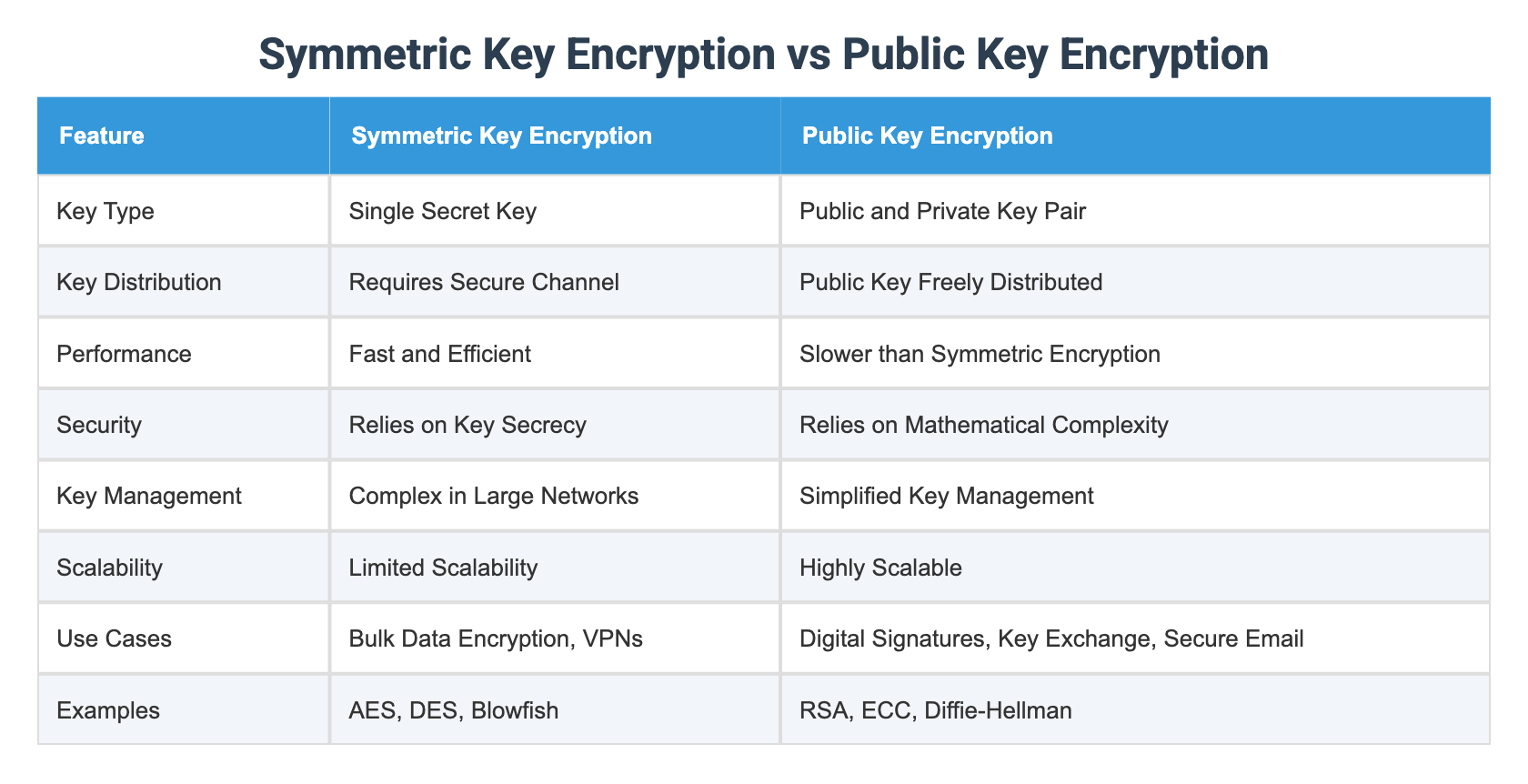 Symmetric Key Encryption vs Public Key Encryption

| Feature | Symmetric Key Encryption | Public Key Encryption |
|---|---|---|
| Key Type | Single Secret Key | Public and Private Key Pair |
| Key Distribution | Requires Secure Channel | Public Key Freely Distributed |
| Performance | Fast and Efficient | Slower than Symmetric Encryption |
| Security | Relies on Key Secrecy | Relies on Mathematical Complexity |
| Key Management | Complex in Large Networks | Simplified Key Management |
| Scalability | Limited Scalability | Highly Scalable |
| Use Cases | Bulk Data Encryption, VPNs | Digital Signatures, Key Exchange, Secure Email |
| Examples | AES, DES, Blowfish | RSA, ECC, Diffie-Hellman |